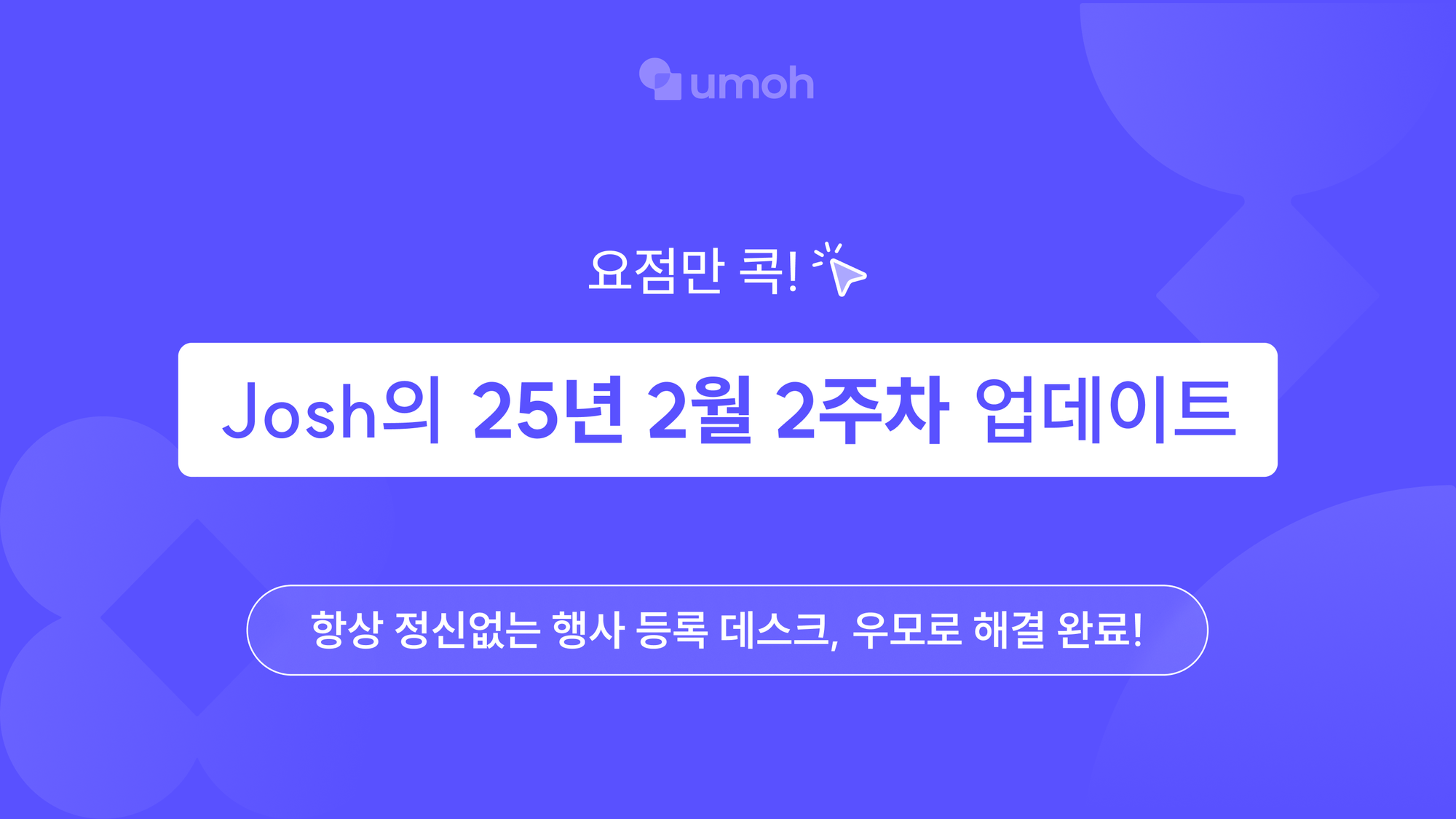 umoh

요점만 콕!

Josh의 25년 2월 2주차 업데이트

항상 정신없는 행사 등록 데스크, 우모로 해결 완료!